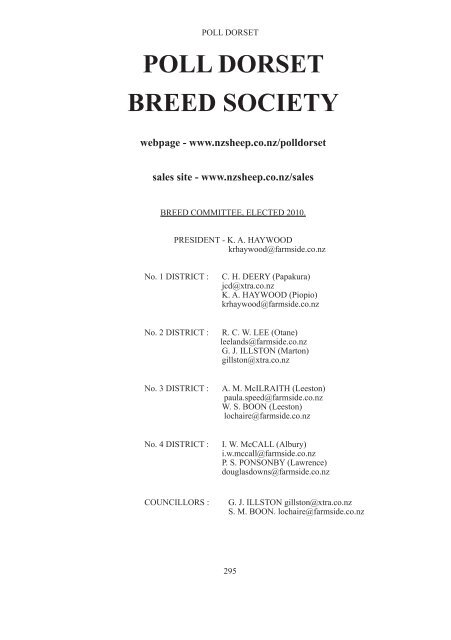 POLL DORSET

POLL DORSET
BREED SOCIETY

webpage - www.nzsheep.co.nz/polldorset

sales site - www.nzsheep.co.nz/sales

BREED COMMITTEE, ELECTED 2010.

PRESIDENT - K. A. HAYWOOD
krhaywood@farmside.co.nz

No. 1 DISTRICT : C. H. DEERY (Papakura)
jcd@xtra.co.nz
K. A. HAYWOOD (Piopio)
krhaywood@farmside.co.nz

No. 2 DISTRICT : R. C. W. LEE (Otane)
leelands@farmside.co.nz
G. J. ILLSTON (Marton)
gillston@xtra.co.nz

No. 3 DISTRICT : A. M. McILRAITH (Leeston)
paula.speed@farmside.co.nz
W. S. BOON (Leeston)
lochaire@farmside.co.nz

No. 4 DISTRICT : I. W. McCALL (Albury)
i.w.mccall@farmside.co.nz
P. S. PONSONBY (Lawrence)
douglasdowns@farmside.co.nz

COUNCILLORS : G. J. ILLSTON gillston@xtra.co.nz
S. M. BOON. lochaire@farmside.co.nz

295